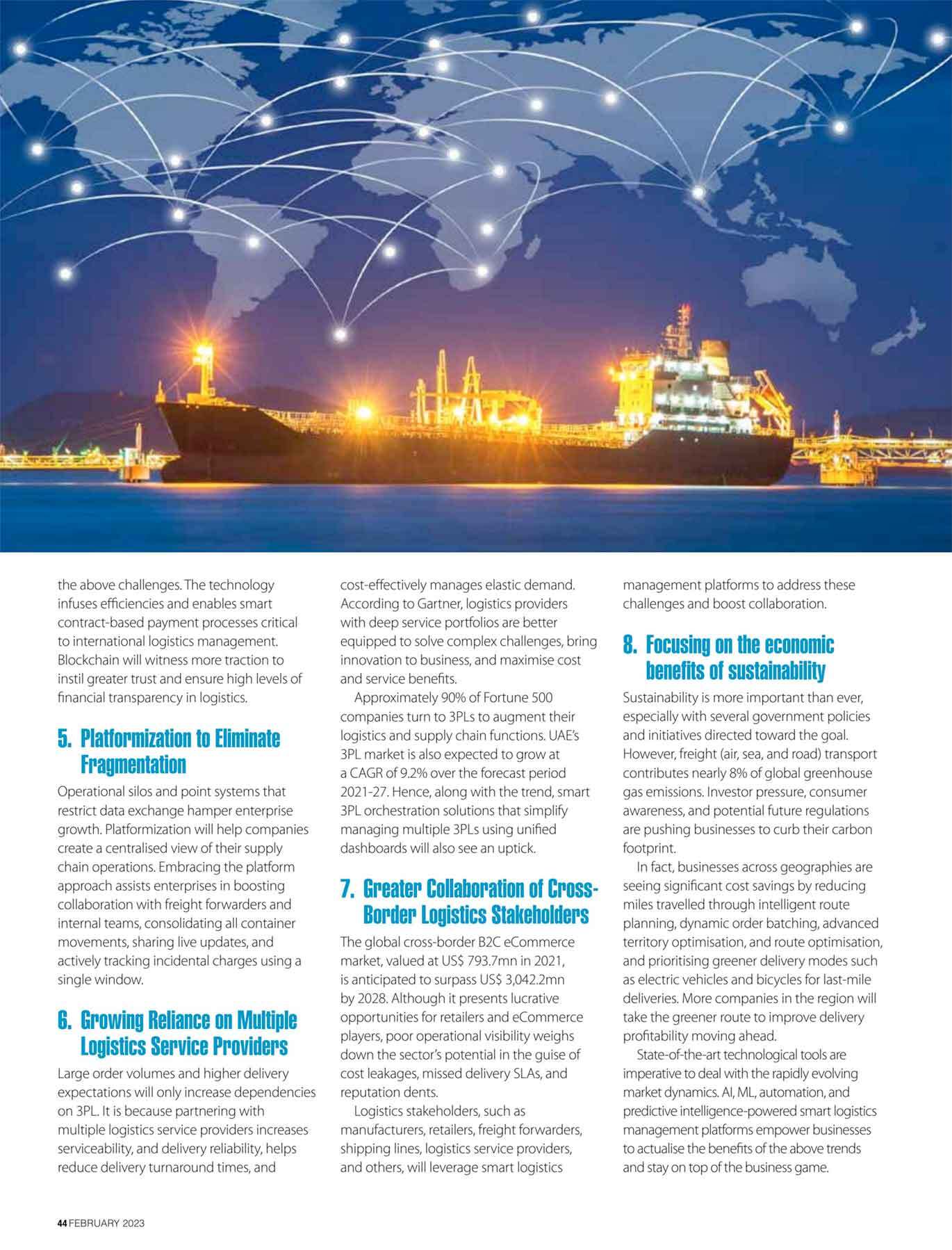 the above challenges. The technology infuses efficiencies and enables smart contract-based payment processes critical to international logistics management. Blockchain will witness more traction to instil greater trust and ensure high levels of financial transparency in logistics.

5. Platformization to Eliminate Fragmentation

Operational silos and point systems that restrict data exchange hamper enterprise growth. Platformization will help companies create a centralised view of their supply chain operations. Embracing the platform approach assists enterprises in boosting collaboration with freight forwarders and internal teams, consolidating all container movements, sharing live updates, and actively tracking incidental charges using a single window.

6. Growing Reliance on Multiple Logistics Service Providers

Large order volumes and higher delivery expectations will only increase dependencies on 3PL. It is because partnering with multiple logistics service providers increases serviceability, and delivery reliability, helps reduce delivery turnaround times, and cost-effectively manages elastic demand. According to Gartner, logistics providers with deep service portfolios are better equipped to solve complex challenges, bring innovation to business, and maximise cost and service benefits.

Approximately 90% of Fortune 500 companies turn to 3PLs to augment their logistics and supply chain functions. UAE's 3PL market is also expected to grow at a CAGR of 9.2% over the forecast period 2021-27. Hence, along with the trend, smart 3PL orchestration solutions that simplify managing multiple 3PLs using unified dashboards will also see an uptick.

7. Greater Collaboration of Cross-Border Logistics Stakeholders

The global cross-border B2C eCommerce market, valued at US$ 793.7mn in 2021, is anticipated to surpass US$ 3,042.2mn by 2028. Although it presents lucrative opportunities for retailers and eCommerce players, poor operational visibility weighs down the sector's potential in the guise of cost leakages, missed delivery SLAs, and reputation dents.

Logistics stakeholders, such as manufacturers, retailers, freight forwarders, shipping lines, logistics service providers, and others, will leverage smart logistics management platforms to address these challenges and boost collaboration.

8. Focusing on the economic benefits of sustainability

Sustainability is more important than ever, especially with several government policies and initiatives directed toward the goal. However, freight (air, sea, and road) transport contributes nearly 8% of global greenhouse gas emissions. Investor pressure, consumer awareness, and potential future regulations are pushing businesses to curb their carbon footprint.

In fact, businesses across geographies are seeing significant cost savings by reducing miles travelled through intelligent route planning, dynamic order batching, advanced territory optimisation, and route optimisation, and prioritising greener delivery modes such as electric vehicles and bicycles for last-mile deliveries. More companies in the region will take the greener route to improve delivery profitability moving ahead.

State-of-the-art technological tools are imperative to deal with the rapidly evolving market dynamics. AI, ML, automation, and predictive intelligence-powered smart logistics management platforms empower businesses to actualise the benefits of the above trends and stay on top of the business game.

44 FEBRUARY 2023